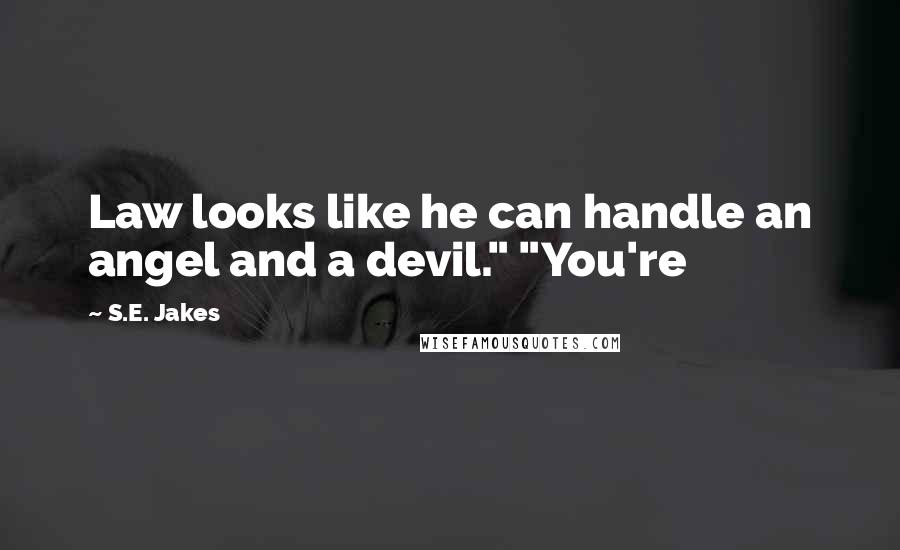 Law looks like he can handle an angel and a devil." "You're

~ S.E. Jakes

WISEFAMOUSQUOTES.COM